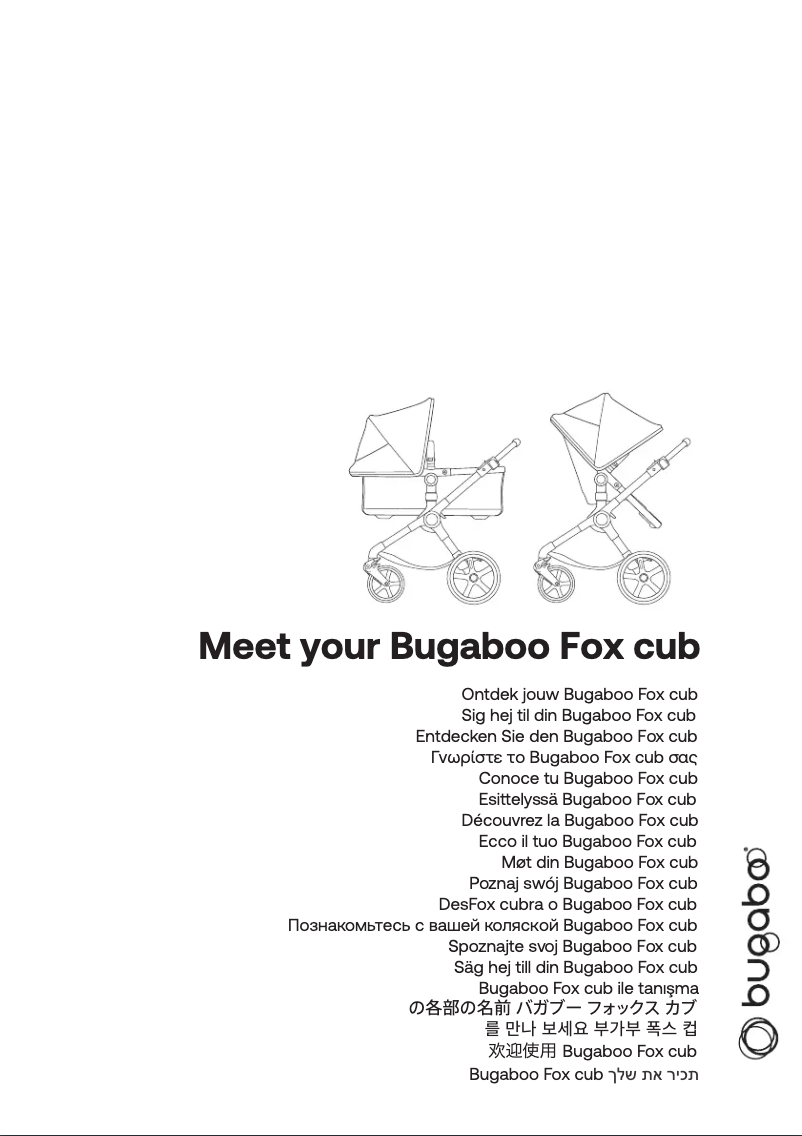 Meet your Bugaboo Fox cub

Ontdek jouw Bugaboo Fox cub
Sig hej til din Bugaboo Fox cub
Entdecken Sie den Bugaboo Fox cub
Γνωρίστε το Bugaboo Fox cub σας
Conoce tu Bugaboo Fox cub
Esittelyssä Bugaboo Fox cub
Découvrez la Bugaboo Fox cub
Ecco il tuo Bugaboo Fox cub
Møt din Bugaboo Fox cub
Poznaj swój Bugaboo Fox cub
DesFox cubra o Bugaboo Fox cub
Познакомьтесь с вашей коляской Bugaboo Fox cub
Spoznajte svoj Bugaboo Fox cub
Säg hej till din Bugaboo Fox cub
Bugaboo Fox cub ile tanışma
の各部の名前 バガブー フォックス カブ
를 만나 보세요 부가부 폭스 컵
欢迎使用 Bugaboo Fox cub
Bugaboo Fox cub תכיר את שלך

bugaboo